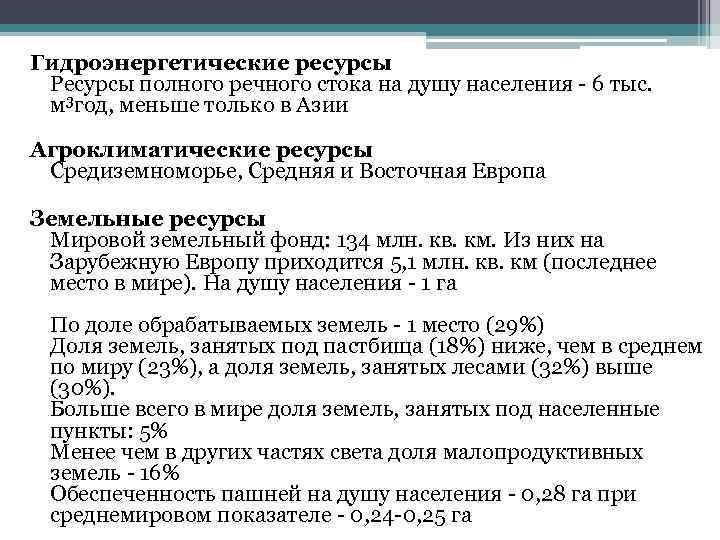 Гидроэнергетические ресурсы

Ресурсы полного речного стока на душу населения - 6 тыс. м$^3$год, меньше только в Азии

Агроклиматические ресурсы

Средиземноморье, Средняя и Восточная Европа

Земельные ресурсы

Мировой земельный фонд: 134 млн. кв. км. Из них на Зарубежную Европу приходится 5,1 млн. кв. км (последнее место в мире). На душу населения - 1 га

По доле обрабатываемых земель - 1 место (29%)
Доля земель, занятых под пастбища (18%) ниже, чем в среднем по миру (23%), а доля земель, занятых лесами (32%) выше (30%).
Больше всего в мире доля земель, занятых под населенные пункты: 5%
Менее чем в других частях света доля малопродуктивных земель - 16%
Обеспеченность пашней на душу населения - 0,28 га при среднемировом показателе - 0,24-0,25 га